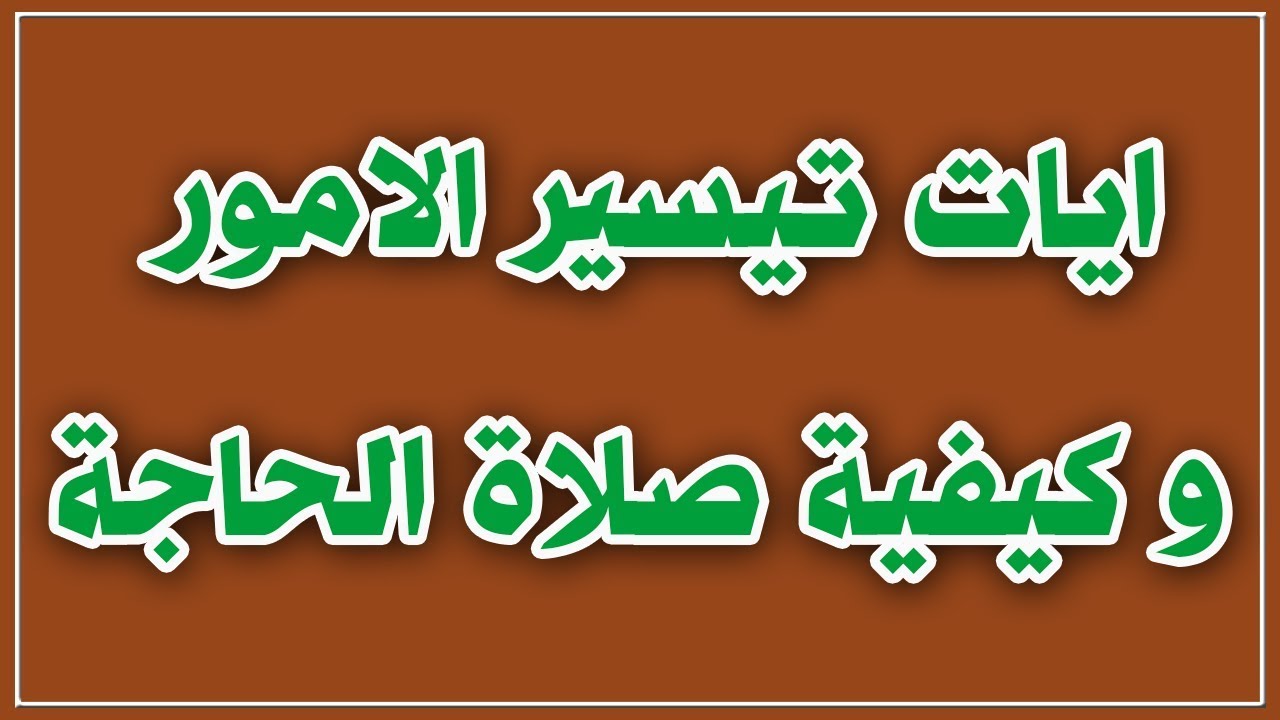 ايات تيسير الامور

و كيفية صلاة الحاجة